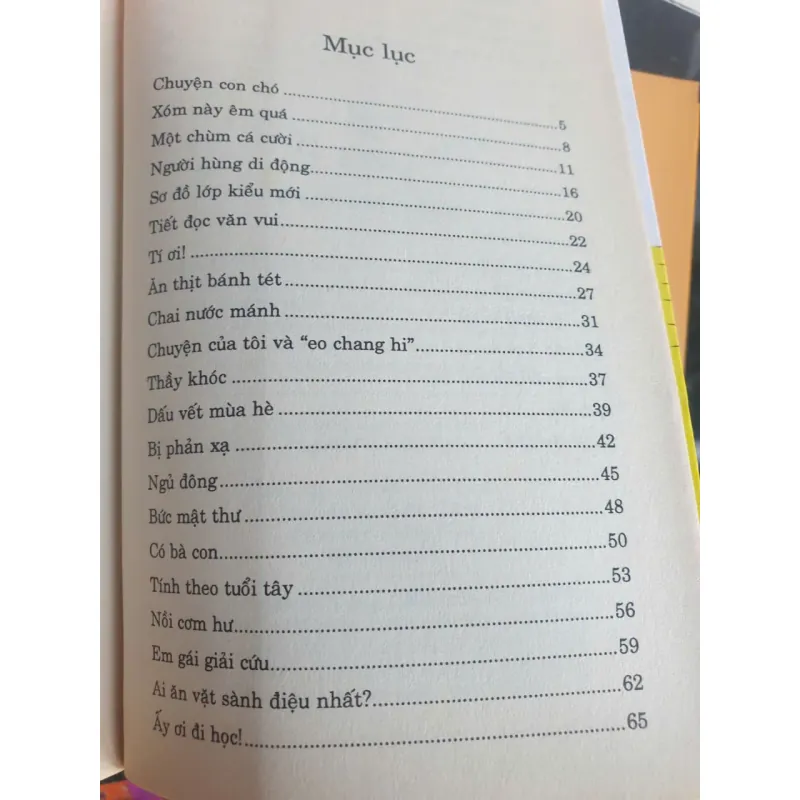 Mục lục

Chuyện con chó

Xóm này êm quá 5

Một chùm cá cười 8

Người hùng di động 11

Sơ đồ lớp kiểu mới 16

Tiết đọc văn vui 20

Tí ơi! 22

Ăn thịt bánh tét 24

Chai nước mánh 27

Chuyện của tôi và "eo chang hi" 31

Thầy khóc 34

Dấu vết mùa hè 37

Bị phản xạ 39

Ngủ đông 42

Bức mật thư 45

Có bà con 48

Tính theo tuổi tây 50

Nồi cơm hư 53

Em gái giải cứu 56

Ai ăn vặt sành điệu nhất? 59

Ấy ơi đi học! 62

65